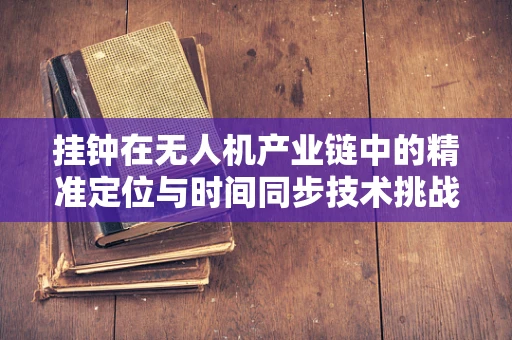 挂钟在无人机产业链中的精准定位与时间同步技术挑战